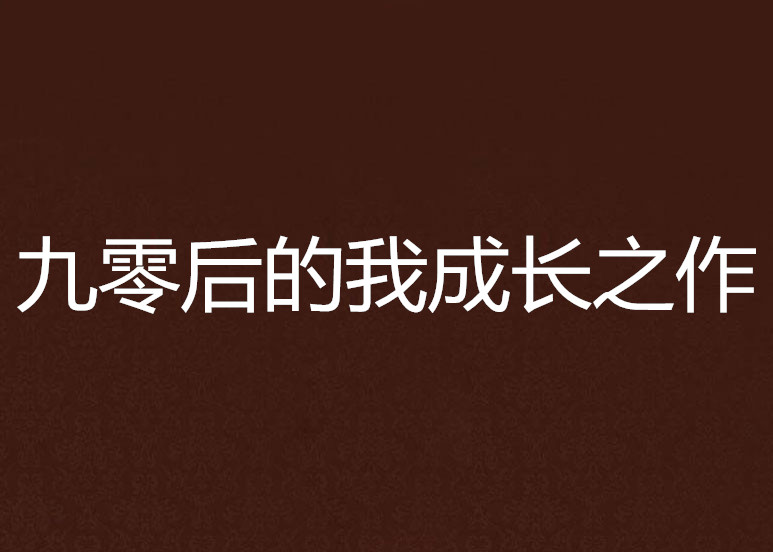 九零后的我成长之作